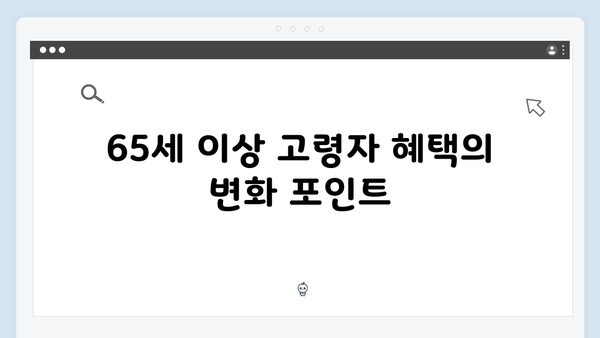 65세 이상 고령자 혜택의 변화 포인트